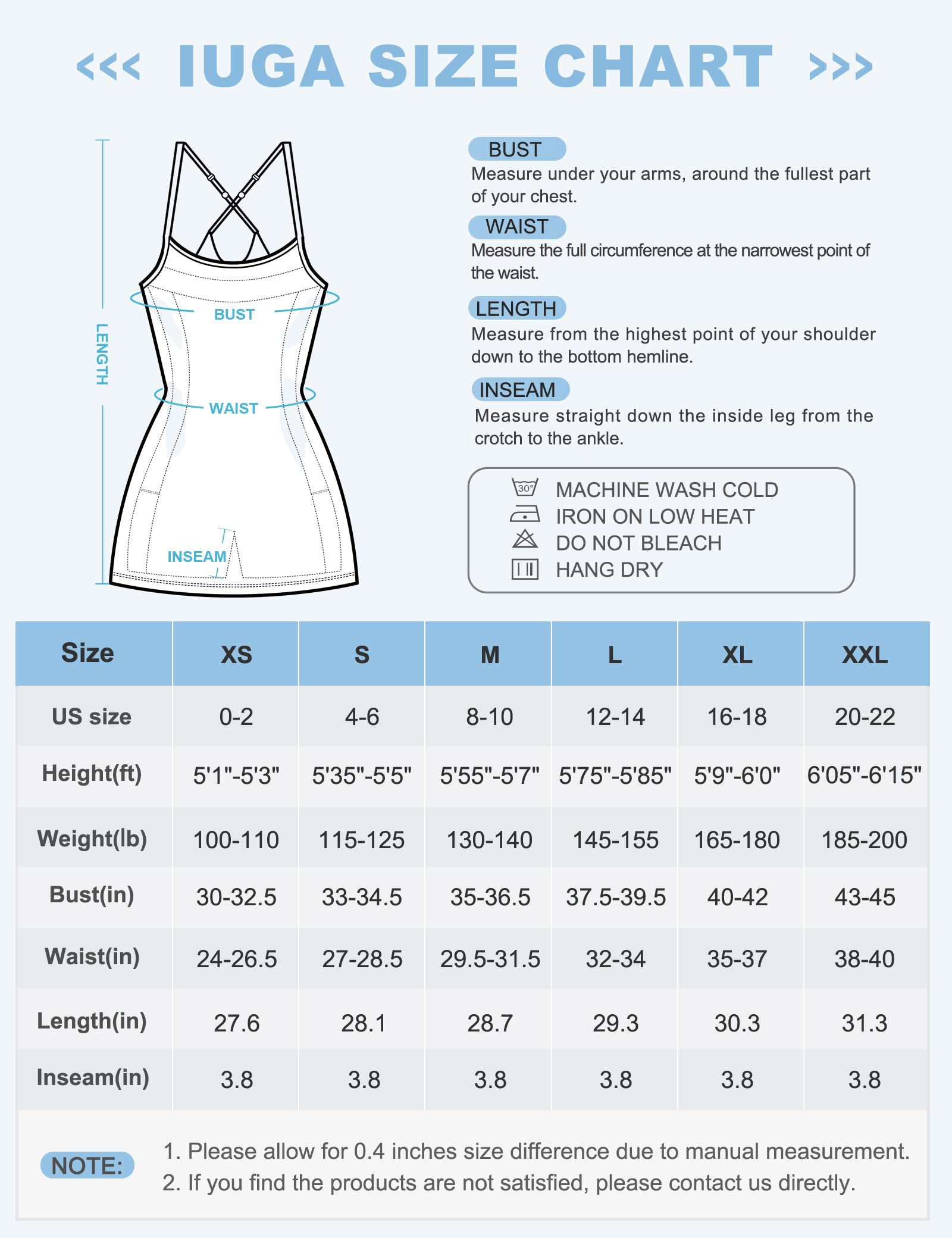 <<< IUGA SIZE CHART >>>

LENGTH

BUST

WAIST

INSEAM

BUST
Measure under your arms, around the fullest part of your chest.

WAIST
Measure the full circumference at the narrowest point of the waist.

LENGTH
Measure from the highest point of your shoulder down to the bottom hemline.

INSEAM
Measure straight down the inside leg from the crotch to the ankle.

30°
MACHINE WASH COLD
IRON ON LOW HEAT
DO NOT BLEACH
HANG DRY

| Size | XS | S | M | L | XL | XXL |
|---|---|---|---|---|---|---|
| US size | 0-2 | 4-6 | 8-10 | 12-14 | 16-18 | 20-22 |
| Height(ft) | 5'1"-5'3" | 5'35"-5'5" | 5'55"-5'7" | 5'75"-5'85" | 5'9"-6'0" | 6'05"-6'15" |
| Weight(lb) | 100-110 | 115-125 | 130-140 | 145-155 | 165-180 | 185-200 |
| Bust(in) | 30-32.5 | 33-34.5 | 35-36.5 | 37.5-39.5 | 40-42 | 43-45 |
| Waist(in) | 24-26.5 | 27-28.5 | 29.5-31.5 | 32-34 | 35-37 | 38-40 |
| Length(in) | 27.6 | 28.1 | 28.7 | 29.3 | 30.3 | 31.3 |
| Inseam(in) | 3.8 | 3.8 | 3.8 | 3.8 | 3.8 | 3.8 |

NOTE:
1. Please allow for 0.4 inches size difference due to manual measurement.
2. If you find the products are not satisfied, please contact us directly.